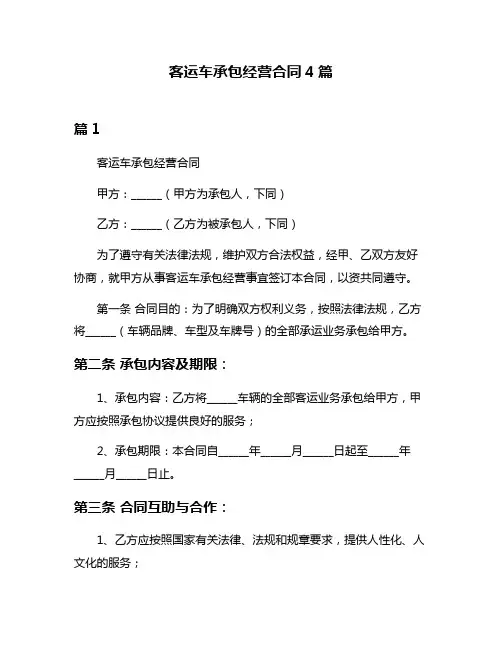 客运车承包经营合同 4 篇

篇 1

客运车承包经营合同

甲方：______（甲方为承包人，下同）

乙方：______（乙方为被承包人，下同）

为了遵守有关法律法规，维护双方合法权益，经甲、乙双方友好协商，就甲方从事客运车承包经营事宜签订本合同，以资共同遵守。

第一条 合同目的：为了明确双方权利义务，按照法律法规，乙方将______（车辆品牌、车型及车牌号）的全部承运业务承包给甲方。

第二条 承包内容及期限：

1、承包内容：乙方将______车辆的全部客运业务承包给甲方，甲方应按照承包协议提供良好的服务；

2、承包期限：本合同自______年______月______日起至______年______月______日止。

第三条 合同互助与合作：

1、乙方应按照国家有关法律、法规和规章要求，提供人性化、人文化的服务；